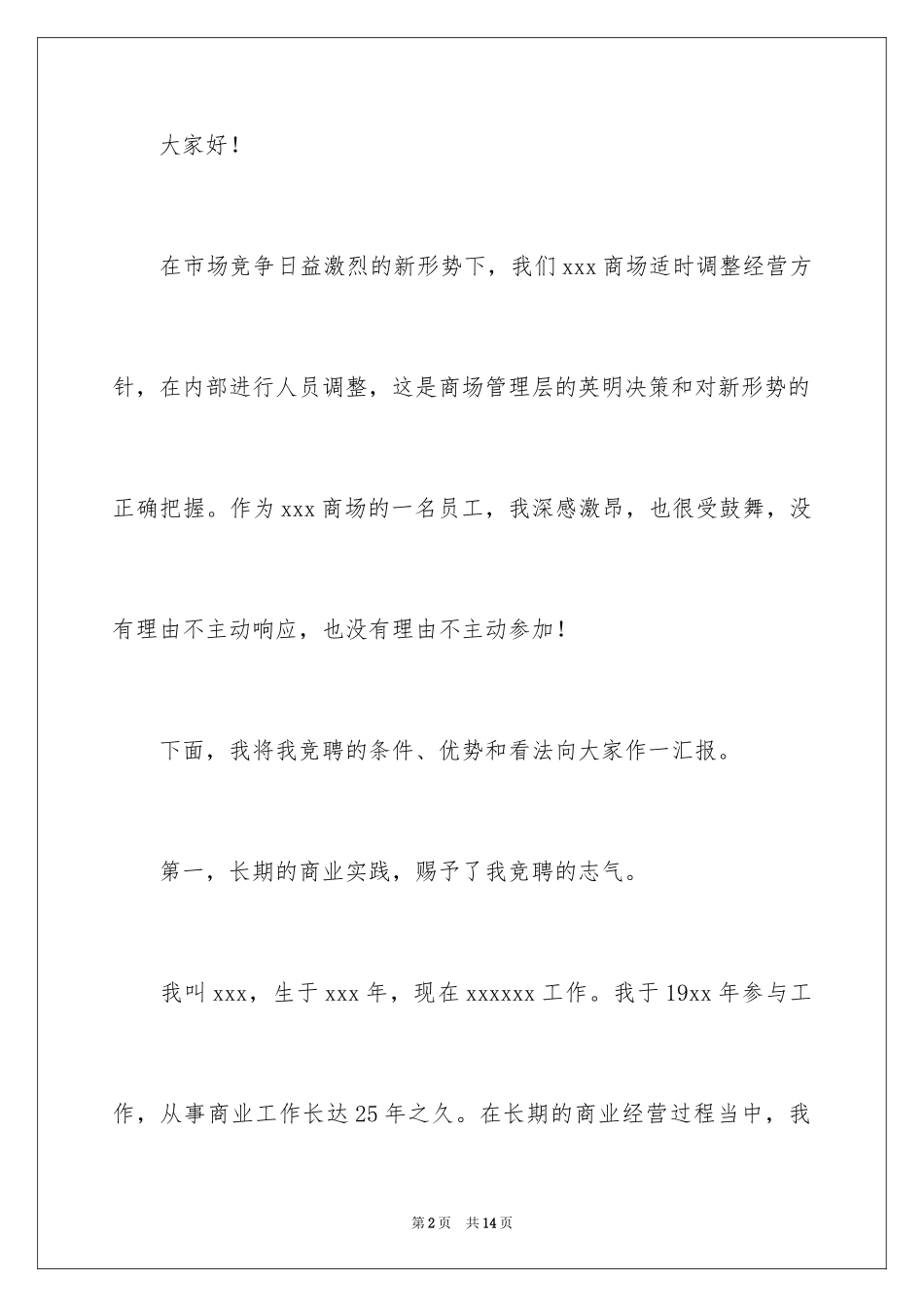 大家好！

在市场竞争日益激烈的新形势下，我们xxx商场适时调整经营方针，在内部进行人员调整，这是商场管理层的英明决策和对新形势的正确把握。作为xxx商场的一名员工，我深感激昂，也很受鼓舞，没有理由不主动响应，也没有理由不主动参加！

下面，我将我竞聘的条件、优势和看法向大家作一汇报。

第一，长期的商业实践，赐予了我竞聘的志气。

我叫xxx，生于xxx年，现在xxxxxx工作。我于19xx年参与工作，从事商业工作长达25年之久。在长期的商业经营过程当中，我

第2页　共14页